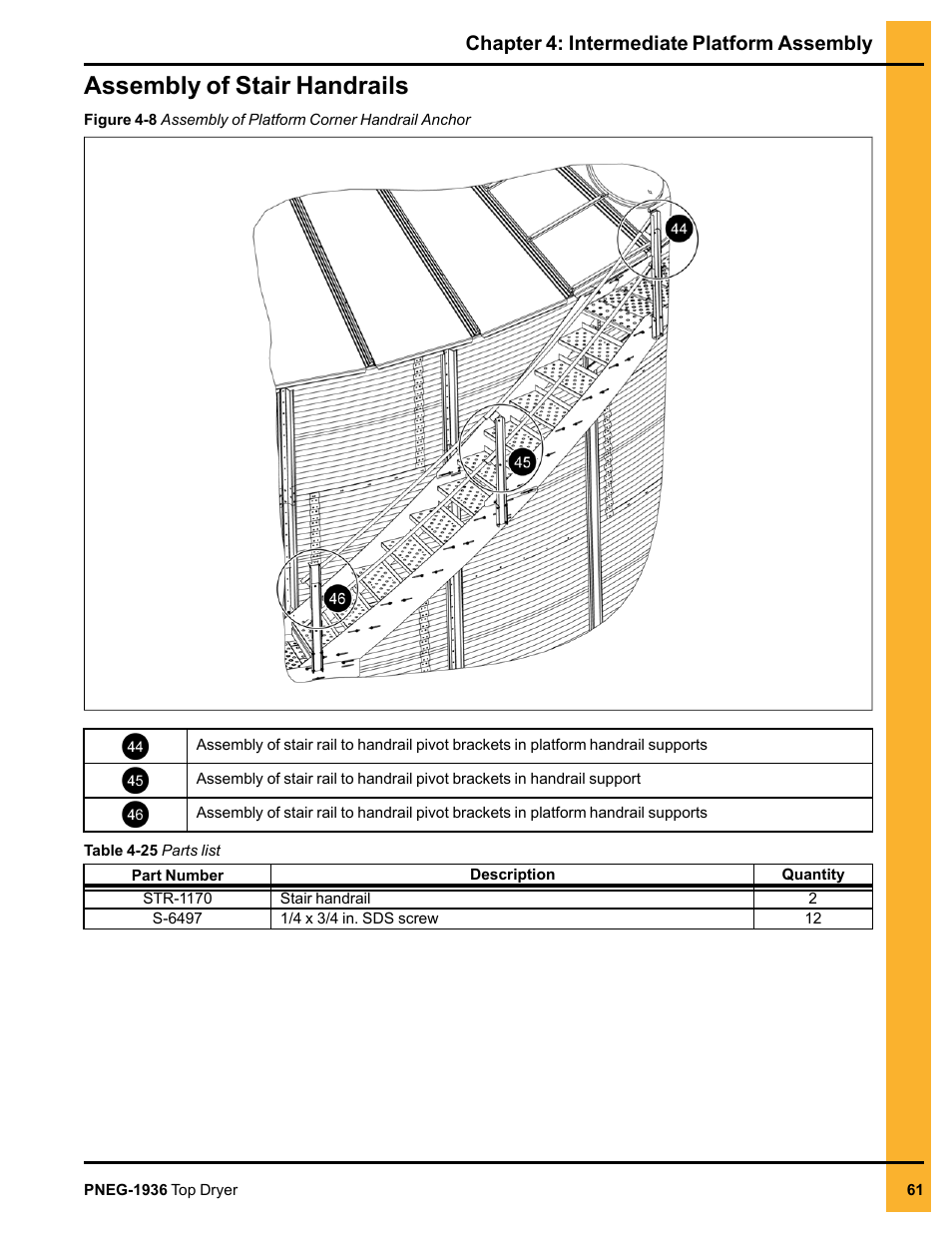 Chapter 4: Intermediate Platform Assembly

Assembly of Stair Handrails

Figure 4-8 Assembly of Platform Corner Handrail Anchor

44

45

46

| 44 | Assembly of stair rail to handrail pivot brackets in platform handrail supports |
|---|---|
| 45 | Assembly of stair rail to handrail pivot brackets in handrail support |
| 46 | Assembly of stair rail to handrail pivot brackets in platform handrail supports |

Table 4-25 Parts list

| Part Number | Description | Quantity |
|---|---|---|
| STR-1170 | Stair handrail | 2 |
| S-6497 | 1/4 x 3/4 in. SDS screw | 12 |

PNEG-1936 Top Dryer

61